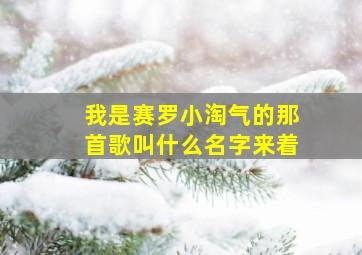 我是赛罗小淘气的那首歌叫什么名字来着